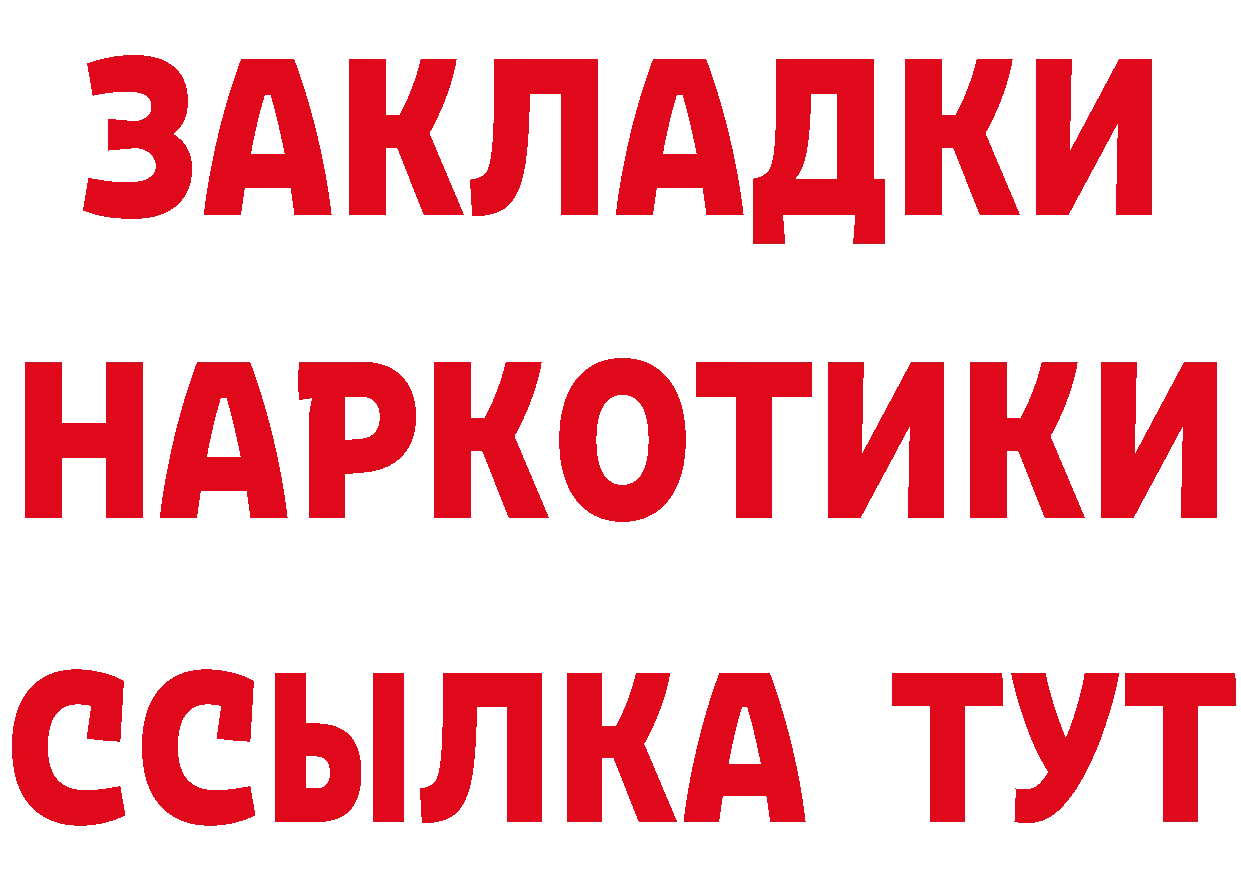 ЗАКЛАДКИ НАРКОТИКИ ССЫЛКА ТУТ